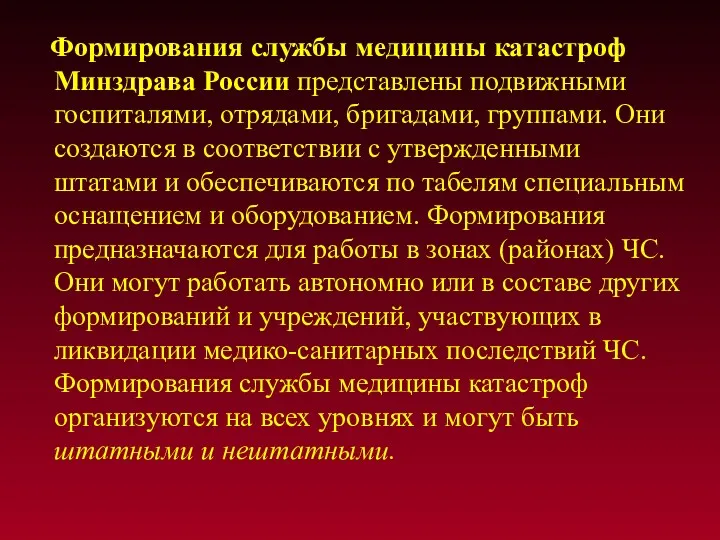 Формирования службы медицины катастроф Минздрава России представлены подвижными госпиталями, отрядами, бригадами, группами. Они создаются в соответствии с утвержденными штатами и обеспечиваются по табелям специальным оснащением и оборудованием. Формирования предназначаются для работы в зонах (районах) ЧС. Они могут работать автономно или в составе других формирований и учреждений, участвующих в ликвидации медико-санитарных последствий ЧС. Формирования службы медицины катастроф организуются на всех уровнях и могут быть штатными и нештатными.